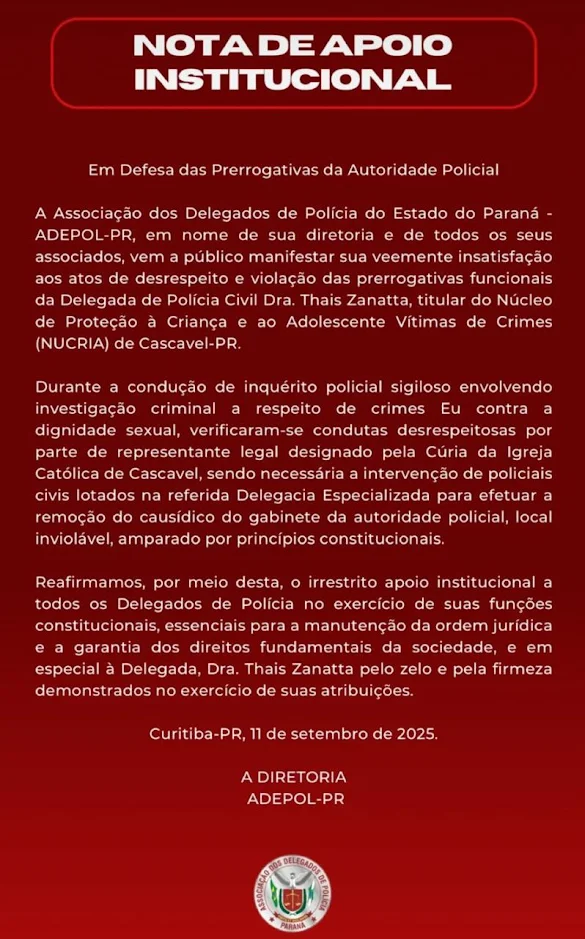 NOTA DE APOIO INSTITUCIONAL

Em Defesa das Prerrogativas da Autoridade Policial

A Associação dos Delegados de Polícia do Estado do Paraná - ADEPOL-PR, em nome de sua diretoria e de todos os seus associados, vem a público manifestar sua veemente insatisfação aos atos de desrespeito e violação das prerrogativas funcionais da Delegada de Polícia Civil Dra. Thais Zanatta, titular do Núcleo de Proteção à Criança e ao Adolescente Vítimas de Crimes (NUCRIA) de Cascavel-PR.

Durante a condução de inquérito policial sigiloso envolvendo investigação criminal a respeito de crimes Eu contra a dignidade sexual, verificaram-se condutas desrespeitosas por parte de representante legal designado pela Cúria da Igreja Católica de Cascavel, sendo necessária a intervenção de policiais civis lotados na referida Delegacia Especializada para efetuar a remoção do causídico do gabinete da autoridade policial, local inviolável, amparado por princípios constitucionais.

Reafirmamos, por meio desta, o irrestrito apoio institucional a todos os Delegados de Polícia no exercício de suas funções constitucionais, essenciais para a manutenção da ordem jurídica e a garantia dos direitos fundamentais da sociedade, e em especial à Delegada, Dra. Thais Zanatta pelo zelo e pela firmeza demonstrados no exercício de suas atribuições.

Curitiba-PR, 11 de setembro de 2025.

A DIRETORIA
ADEPOL-PR

ASSOCIAÇÃO DOS DELEGADOS DE POLÍCIA
PARANÁ